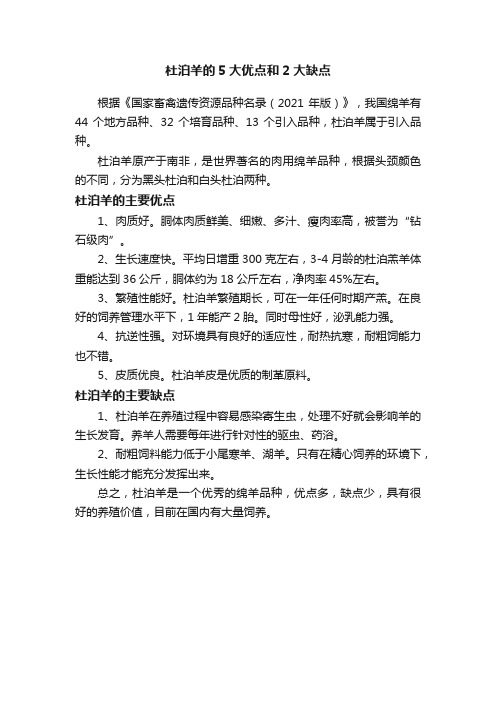 杜泊羊的 5 大优点和 2 大缺点

根据《国家畜禽遗传资源品种名录（2021 年版）》，我国绵羊有 44 个地方品种、32 个培育品种、13 个引入品种，杜泊羊属于引入品种。

杜泊羊原产于南非，是世界著名的肉用绵羊品种，根据头颈颜色的不同，分为黑头杜泊和白头杜泊两种。

杜泊羊的主要优点

1、肉质好。胴体肉质鲜美、细嫩、多汁、瘦肉率高，被誉为“钻石级肉”。

2、生长速度快。平均日增重 300 克左右，3-4 月龄的杜泊羔羊体重能达到 36 公斤，胴体约为 18 公斤左右，净肉率 45%左右。

3、繁殖性能好。杜泊羊繁殖期长，可在一年任何时期产羔。在良好的饲养管理水平下，1 年能产 2 胎。同时母性好，泌乳能力强。

4、抗逆性强。对环境具有良好的适应性，耐热抗寒，耐粗饲能力也不错。

5、皮质优良。杜泊羊皮是优质的制革原料。

杜泊羊的主要缺点

1、杜泊羊在养殖过程中容易感染寄生虫，处理不好就会影响羊的生长发育。养羊人需要每年进行针对性的驱虫、药浴。

2、耐粗饲料能力低于小尾寒羊、湖羊。只有在精心饲养的环境下，生长性能才能充分发挥出来。

总之，杜泊羊是一个优秀的绵羊品种，优点多，缺点少，具有很好的养殖价值，目前在国内有大量饲养。